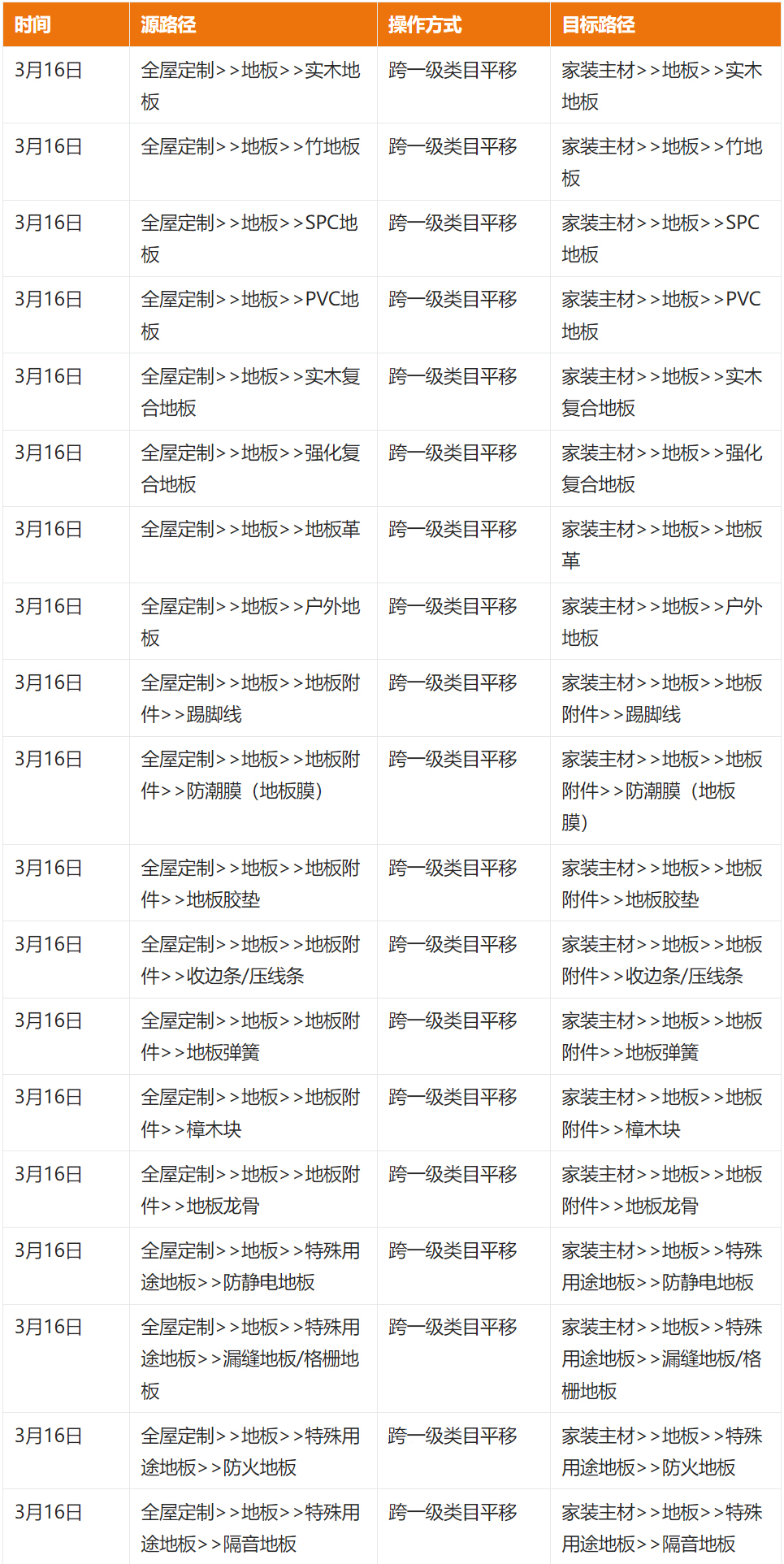 | 时间 | 源路径 | 操作方式 | 目标路径 |
|---|---|---|---|
| 3月16日 | 全屋定制>>地板>>实木地板 | 跨一级类目平移 | 家装主材>>地板>>实木地板 |
| 3月16日 | 全屋定制>>地板>>竹地板 | 跨一级类目平移 | 家装主材>>地板>>竹地板 |
| 3月16日 | 全屋定制>>地板>>SPC地板 | 跨一级类目平移 | 家装主材>>地板>>SPC地板 |
| 3月16日 | 全屋定制>>地板>>PVC地板 | 跨一级类目平移 | 家装主材>>地板>>PVC地板 |
| 3月16日 | 全屋定制>>地板>>实木复合地板 | 跨一级类目平移 | 家装主材>>地板>>实木复合地板 |
| 3月16日 | 全屋定制>>地板>>强化复合地板 | 跨一级类目平移 | 家装主材>>地板>>强化复合地板 |
| 3月16日 | 全屋定制>>地板>>地板革 | 跨一级类目平移 | 家装主材>>地板>>地板革 |
| 3月16日 | 全屋定制>>地板>>户外地板 | 跨一级类目平移 | 家装主材>>地板>>户外地板 |
| 3月16日 | 全屋定制>>地板>>地板附件>>踢脚线 | 跨一级类目平移 | 家装主材>>地板>>地板附件>>踢脚线 |
| 3月16日 | 全屋定制>>地板>>地板附件>>防潮膜（地板膜） | 跨一级类目平移 | 家装主材>>地板>>地板附件>>防潮膜（地板膜） |
| 3月16日 | 全屋定制>>地板>>地板附件>>地板胶垫 | 跨一级类目平移 | 家装主材>>地板>>地板附件>>地板胶垫 |
| 3月16日 | 全屋定制>>地板>>地板附件>>收边条/压线条 | 跨一级类目平移 | 家装主材>>地板>>地板附件>>收边条/压线条 |
| 3月16日 | 全屋定制>>地板>>地板附件>>地板弹簧 | 跨一级类目平移 | 家装主材>>地板>>地板附件>>地板弹簧 |
| 3月16日 | 全屋定制>>地板>>地板附件>>樟木块 | 跨一级类目平移 | 家装主材>>地板>>地板附件>>樟木块 |
| 3月16日 | 全屋定制>>地板>>地板附件>>地板龙骨 | 跨一级类目平移 | 家装主材>>地板>>地板附件>>地板龙骨 |
| 3月16日 | 全屋定制>>地板>>特殊用途地板>>防静电地板 | 跨一级类目平移 | 家装主材>>地板>>特殊用途地板>>防静电地板 |
| 3月16日 | 全屋定制>>地板>>特殊用途地板>>漏缝地板/格栅地板 | 跨一级类目平移 | 家装主材>>地板>>特殊用途地板>>漏缝地板/格栅地板 |
| 3月16日 | 全屋定制>>地板>>特殊用途地板>>防火地板 | 跨一级类目平移 | 家装主材>>地板>>特殊用途地板>>防火地板 |
| 3月16日 | 全屋定制>>地板>>特殊用途地板>>隔音地板 | 跨一级类目平移 | 家装主材>>地板>>特殊用途地板>>隔音地板 |